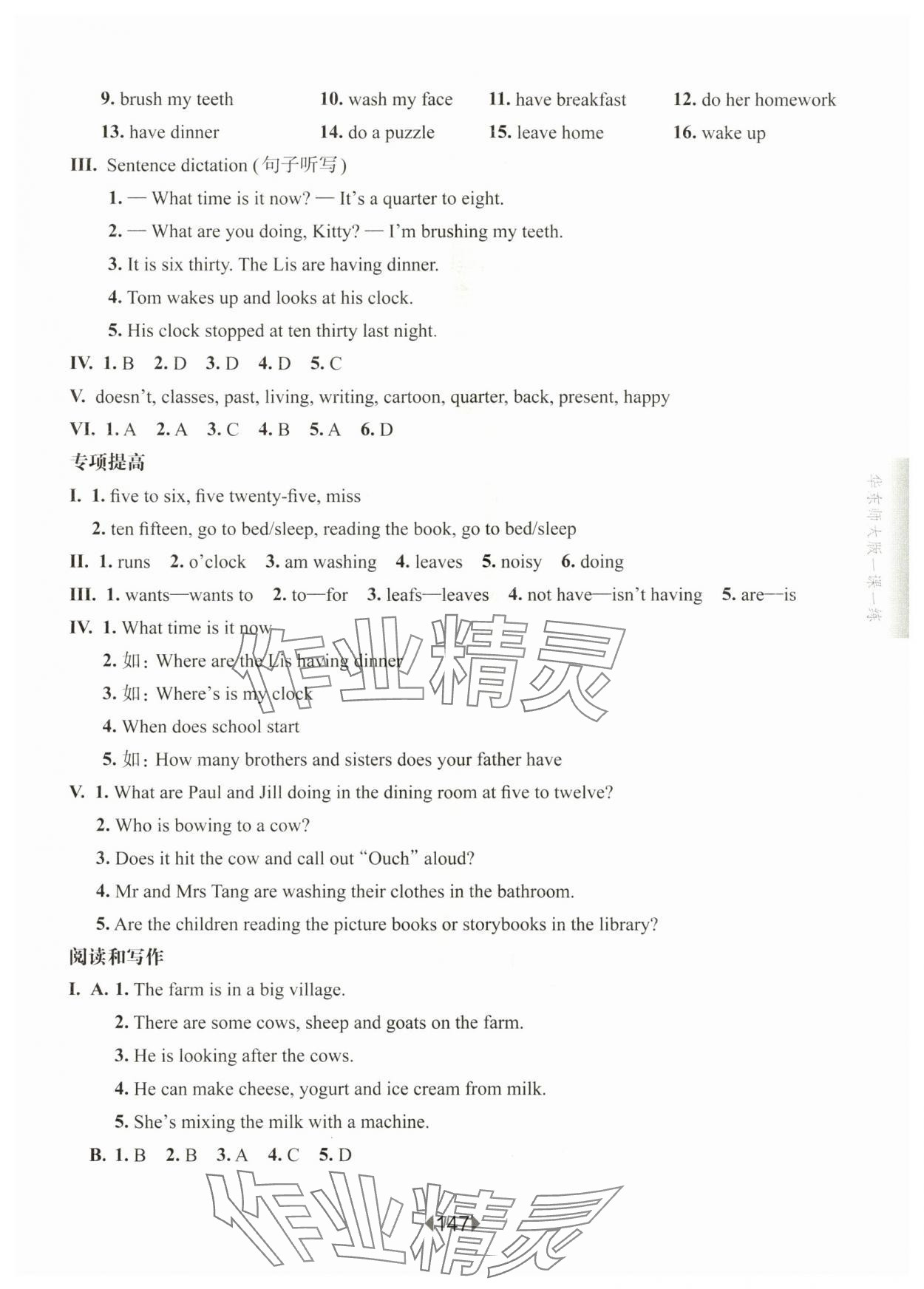 9. brush my teeth 10. wash my face 11. have breakfast 12. do her homework
13. have dinner 14. do a puzzle 15. leave home 16. wake up

III. Sentence dictation (句子听写)

1. — What time is it now? — It's a quarter to eight.

2. — What are you doing, Kitty? — I'm brushing my teeth.

3. It is six thirty. The Lis are having dinner.

4. Tom wakes up and looks at his clock.

5. His clock stopped at ten thirty last night.

IV. 1. B 2. D 3. D 4. D 5. C

V. doesn't, classes, past, living, writing, cartoon, quarter, back, present, happy

VI. 1. A 2. A 3. C 4. B 5. A 6. D

专项提高

I. 1. five to six, five twenty-five, miss

2. ten fifteen, go to bed/sleep, reading the book, go to bed/sleep

II. 1. runs 2. o'clock 3. am washing 4. leaves 5. noisy 6. doing

III. 1. wants—wants to 2. to—for 3. leafs—leaves 4. not have—isn't having 5. are—is

IV. 1. What time is it now

2. 如: Where are the Lis having dinner

3. 如: Where's is my clock

4. When does school start

5. 如: How many brothers and sisters does your father have

V. 1. What are Paul and Jill doing in the dining room at five to twelve?

2. Who is bowing to a cow?

3. Does it hit the cow and call out "Ouch" aloud?

4. Mr and Mrs Tang are washing their clothes in the bathroom.

5. Are the children reading the picture books or storybooks in the library?

阅读和写作

I. A. 1. The farm is in a big village.

2. There are some cows, sheep and goats on the farm.

3. He is looking after the cows.

4. He can make cheese, yogurt and ice cream from milk.

5. She's mixing the milk with a machine.

B. 1. B 2. B 3. A 4. C 5. D

华东师大版一课一练

作业精灵

147

作业精灵